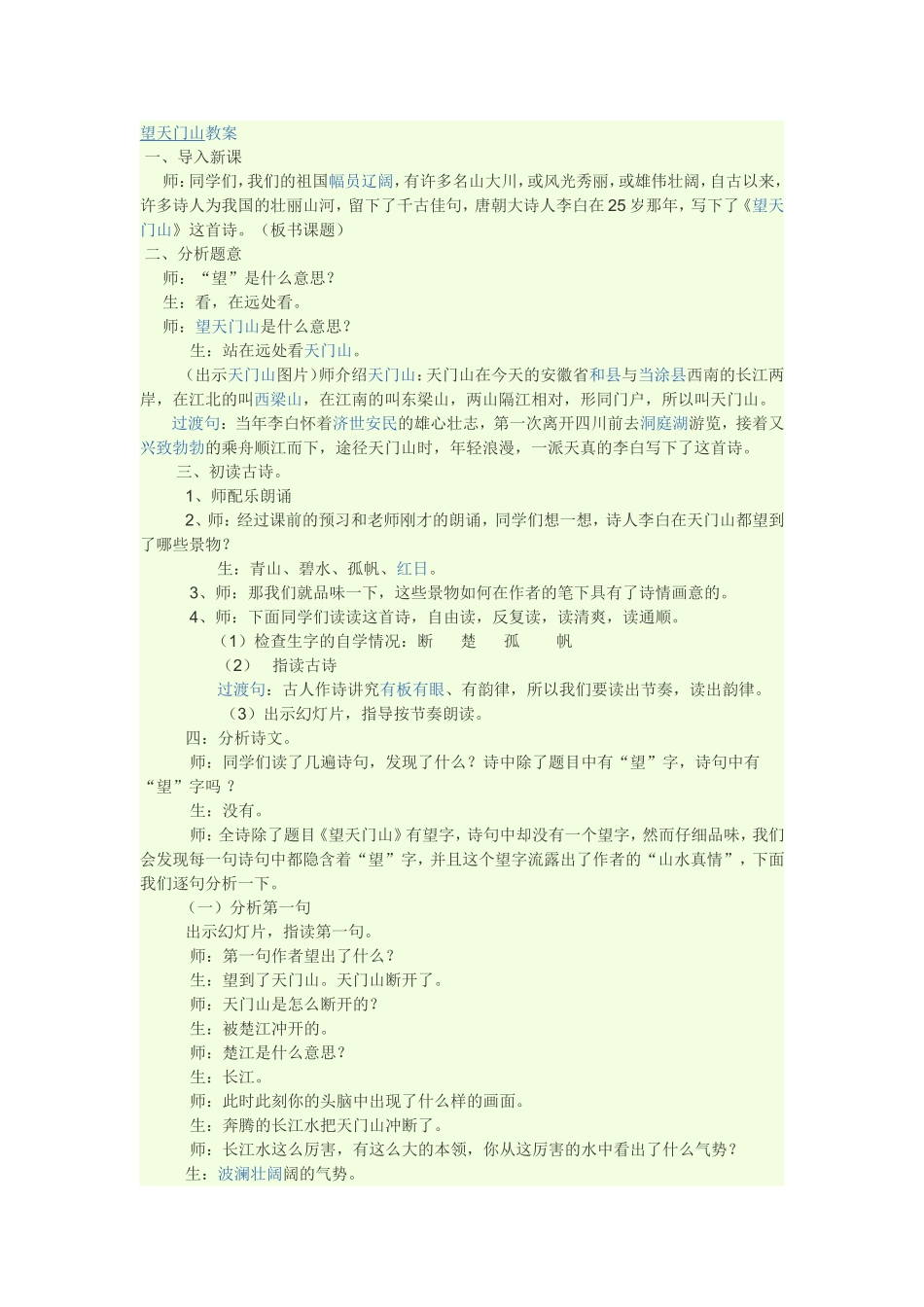 望天门山教案
一、导入新课
师：同学们，我们的祖国幅员辽阔，有许多名山大川，或风光秀丽，或雄伟壮阔，自古以来，许多诗人为我国的壮丽山河，留下了千古佳句，唐朝大诗人李白在25岁那年，写下了《望天门山》这首诗。（板书课题）
二、分析题意
师：“望”是什么意思？
生：看，在远处看。
师：望天门山是什么意思？
生：站在远处看天门山。
（出示天门山图片）师介绍天门山：天门山在今天的安徽省和县与当涂县西南的长江两岸，在江北的叫西梁山，在江南的叫东梁山，两山隔江相对，形同门户，所以叫天门山。
过渡句：当年李白怀着济世安民的雄心壮志，第一次离开四川前去洞庭湖游览，接着又兴致勃勃的乘舟顺江而下，途径天门山时，年轻浪漫，一派天真的李白写下了这首诗。
三、初读古诗。
1、师配乐朗诵
2、师：经过课前的预习和老师刚才的朗诵，同学们想一想，诗人李白在天门山都望到了哪些景物？
生：青山、碧水、孤帆、红日。
3、师：那我们就品味一下，这些景物如何在作者的笔下具有了诗情画意的。
4、师：下面同学们读读这首诗，自由读，反复读，读清爽，读通顺。
（1）检查生字的自学情况：断 楚 孤 帆
（2） 指读古诗
过渡句：古人作诗讲究有板有眼、有韵律，所以我们要读出节奏，读出韵律。
（3）出示幻灯片，指导按节奏朗读。
四：分析诗文。
师：同学们读了几遍诗句，发现了什么？诗中除了题目中有“望”字，诗句中有“望”字吗 ？
生：没有。
师：全诗除了题目《望天门山》有望字，诗句中却没有一个望字，然而仔细品味，我们会发现每一句诗句中都隐含着“望”字，并且这个望字流露出了作者的“山水真情”，下面我们逐句分析一下。
（一）分析第一句
出示幻灯片，指读第一句。
师：第一句作者望出了什么？
生：望到了天门山。天门山断开了。
师：天门山是怎么断开的？
生：被楚江冲开的。
师：楚江是什么意思？
生：长江。
师：此时此刻你的头脑中出现了什么样的画面。
生：奔腾的长江水把天门山冲断了。
师：长江水这么厉害，有这么大的本领，你从这厉害的水中看出了什么气势？
生：波澜壮阔阔的气势。